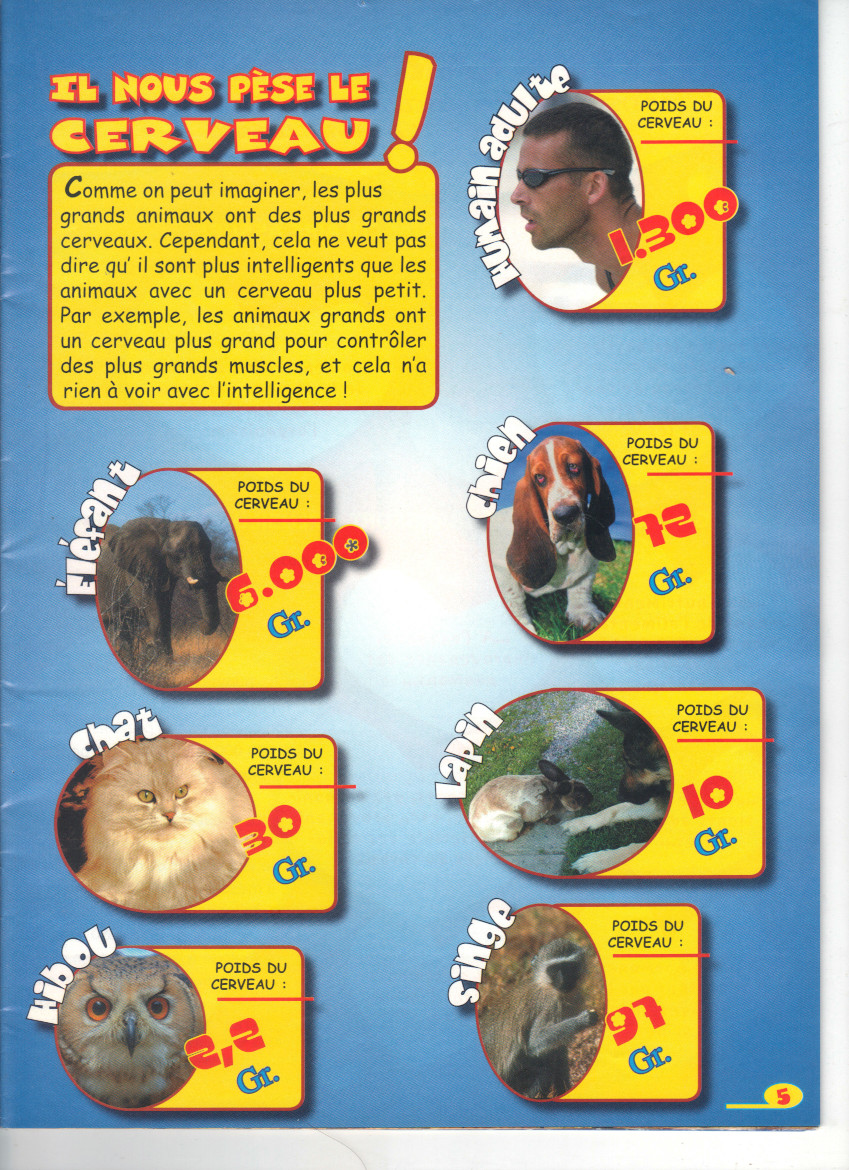 IL NOUS PÈSE LE CERVEAU !

Comme on peut imaginer, les plus grands animaux ont des plus grands cerveaux. Cependant, cela ne veut pas dire qu' il sont plus intelligents que les animaux avec un cerveau plus petit. Par exemple, les animaux grands ont un cerveau plus grand pour contrôler des plus grands muscles, et cela n'a rien à voir avec l'intelligence !

Humain adulte
POIDS DU CERVEAU :
1.300
Gr.

Éléfant
POIDS DU CERVEAU :
6.000
Gr.

Chien
POIDS DU CERVEAU :
72
Gr.

Chat
POIDS DU CERVEAU :
30
Gr.

Lapin
POIDS DU CERVEAU :
10
Gr.

Hibou
POIDS DU CERVEAU :
2,2
Gr.

Singe
POIDS DU CERVEAU :
97
Gr.

5